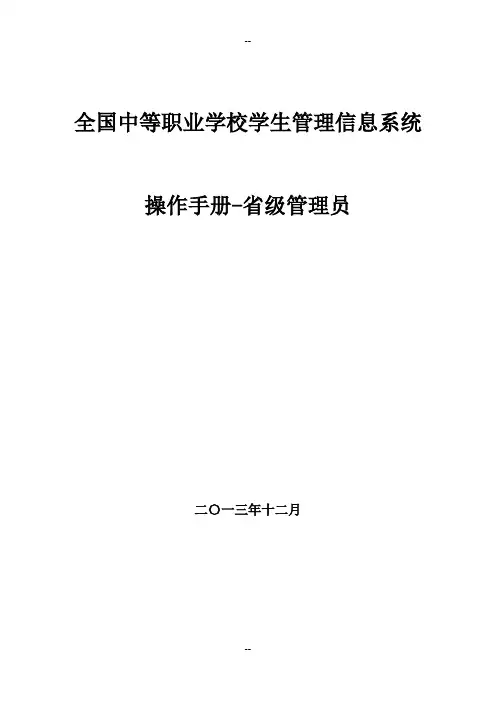 --

全国中等职业学校学生管理信息系统

操作手册-省级管理员

二〇一三年十二月

--